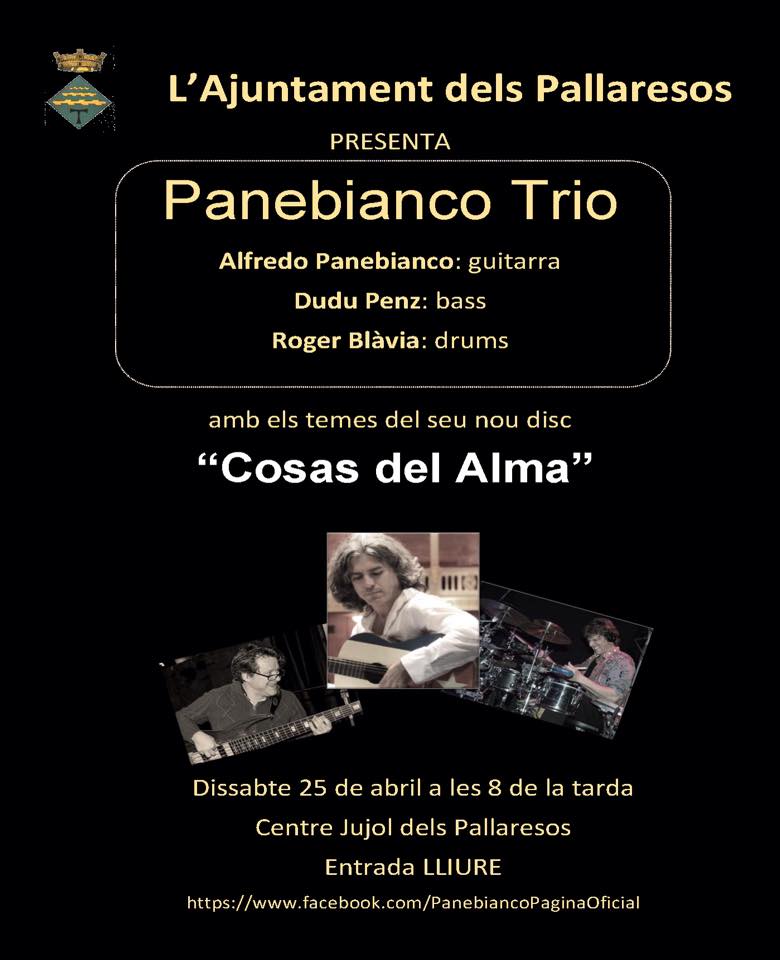 L'Ajuntament dels Pallaresos

PRESENTA

Panebianco Trio

Alfredo Panebianco: guitarra

Dudu Penz: bass

Roger Blàvia: drums

amb els temes del seu nou disc

"Cosas del Alma"

Dissabte 25 de abril a les 8 de la tarda

Centre Jujol dels Pallaresos

Entrada LLIURE

https://www.facebook.com/PanebiancoPaginaOficial